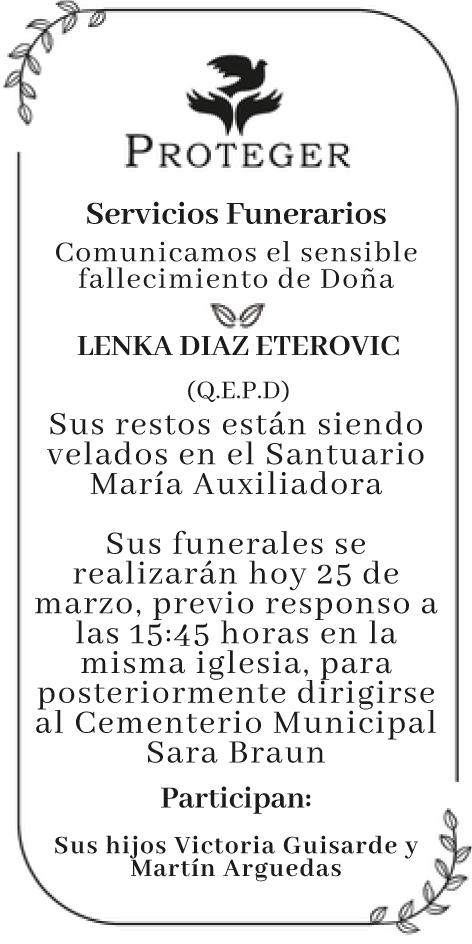 PROTEGER

Servicios Funerarios

Comunicamos el sensible fallecimiento de Doña

LENKA DIAZ ETEROVIC

(Q.E.P.D)

Sus restos están siendo velados en el Santuario María Auxiliadora

Sus funerales se realizarán hoy 25 de marzo, previo responso a las 15:45 horas en la misma iglesia, para posteriormente dirigirse al Cementerio Municipal Sara Braun

Participan:

Sus hijos Victoria Guisarde y Martín Arguedas